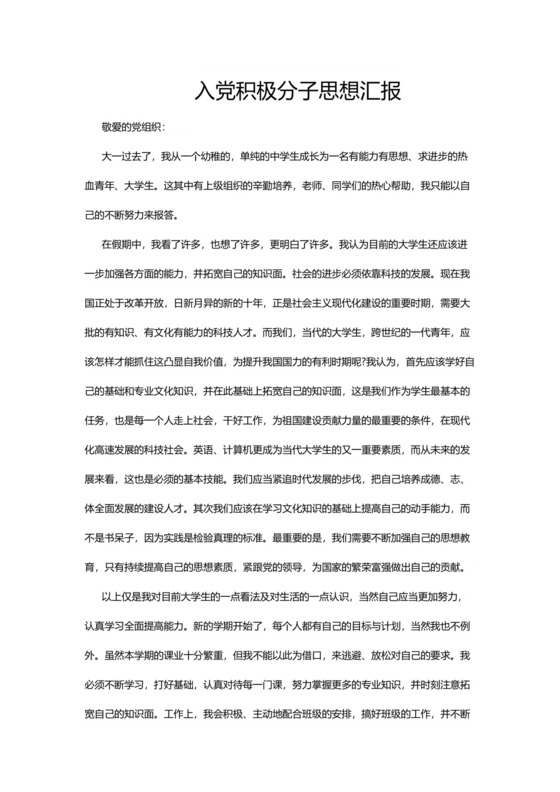 入党积极分子思想汇报

敬爱的党组织：

大一过去了，我从一个幼稚的，单纯的中学生成长为一名有能力有思想、求进步的热血青年、大学生。这其中有上级组织的辛勤培养，老师、同学们的热心帮助，我只能以自己的不断努力来报答。

在假期中，我看了许多，也想了许多，更明白了许多。我认为目前的大学生还应该进一步加强各方面的能力，并拓宽自己的知识面。社会的进步必须依靠科技的发展。现在我国正处于改革开放，日新月异的新的十年，正是社会主义现代化建设的重要时期，需要大批的有知识、有文化有能力的科技人才。而我们，当代的大学生，跨世纪的一代青年，应该怎样才能抓住这凸显自我价值，为提升我国国力的有利时期呢?我认为，首先应该学好自己的基础和专业文化知识，并在此基础上拓宽自己的知识面，这是我们作为学生最基本的任务，也是每一个人走上社会，干好工作，为祖国建设贡献力量的最重要的条件，在现代化高速发展的科技社会。英语、计算机更成为当代大学生的又一重要素质，而从未来的发展来看，这也是必须的基本技能。我们应当紧追时代发展的步伐，把自己培养成德、志、体全面发展的建设人才。其次我们应该在学习文化知识的基础上提高自己的动手能力，而不是书呆子，因为实践是检验真理的标准。最重要的是，我们需要不断加强自己的思想教育，只有持续提高自己的思想素质，紧跟党的领导，为国家的繁荣富强做出自己的贡献。

以上仅是我对目前大学生的一点看法及对生活的一点认识，当然自己应当更加努力，认真学习全面提高能力。新的学期开始了，每个人都有自己的目标与计划，当然我也不例外。虽然本学期的课业十分繁重，但我不能以此为借口，来逃避、放松对自己的要求。我必须不断学习，打好基础，认真对待每一门课，努力掌握更多的专业知识，并时刻注意拓宽自己的知识面。工作上，我会积极、主动地配合班级的安排，搞好班级的工作，并不断